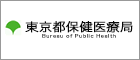 東京都保健医療局
Bureau of Public Health